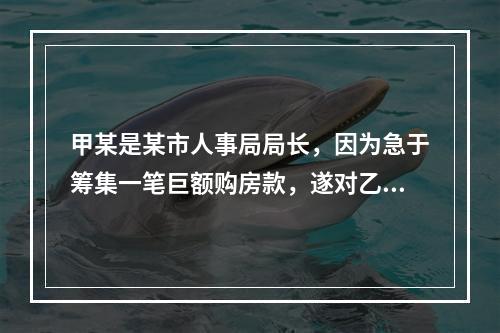 甲某是某市人事局局长，因为急于筹集一笔巨额购房款，遂对乙...